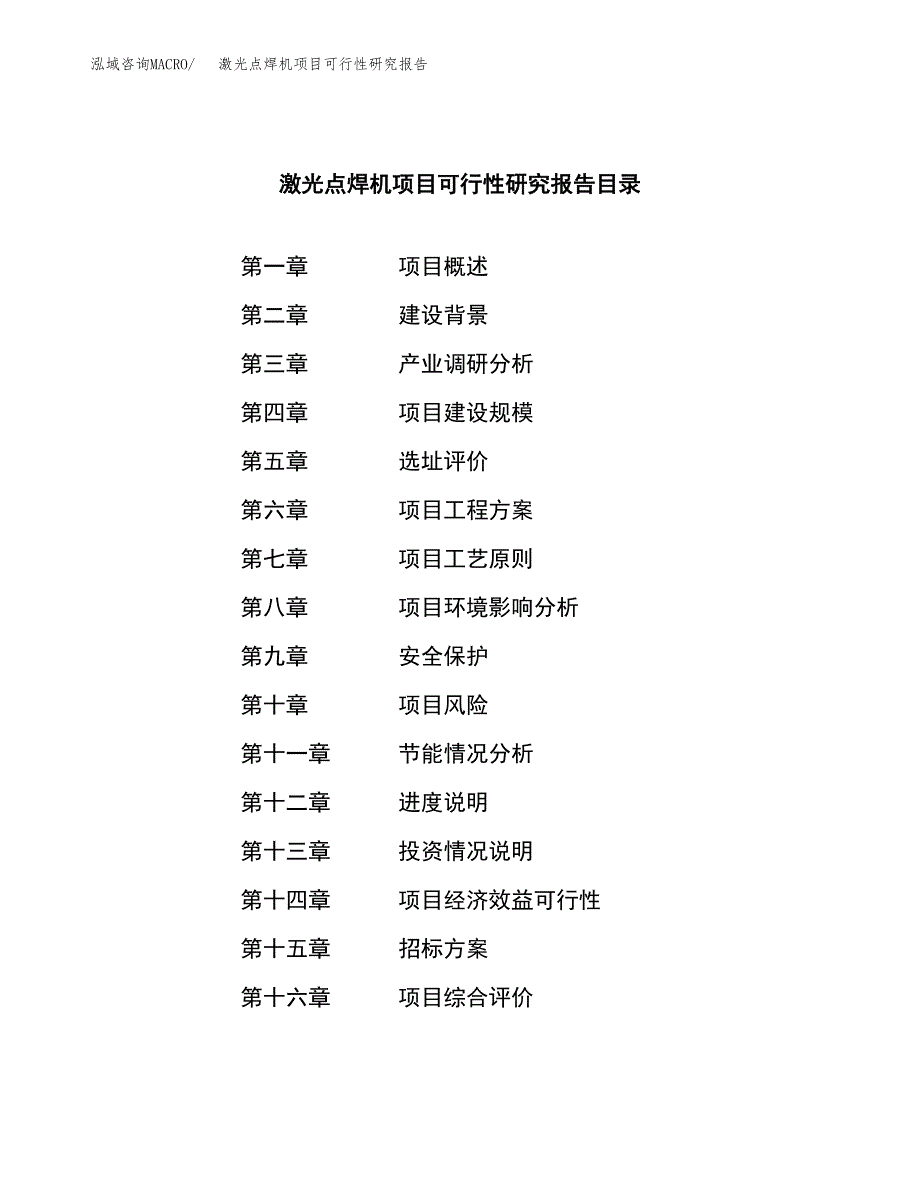 泓域咨询MACRO/　激光点焊机项目可行性研究报告

激光点焊机项目可行性研究报告目录

第一章　项目概述
第二章　建设背景
第三章　产业调研分析
第四章　项目建设规模
第五章　选址评价
第六章　项目工程方案
第七章　项目工艺原则
第八章　项目环境影响分析
第九章　安全保护
第十章　项目风险
第十一章　节能情况分析
第十二章　进度说明
第十三章　投资情况说明
第十四章　项目经济效益可行性
第十五章　招标方案
第十六章　项目综合评价